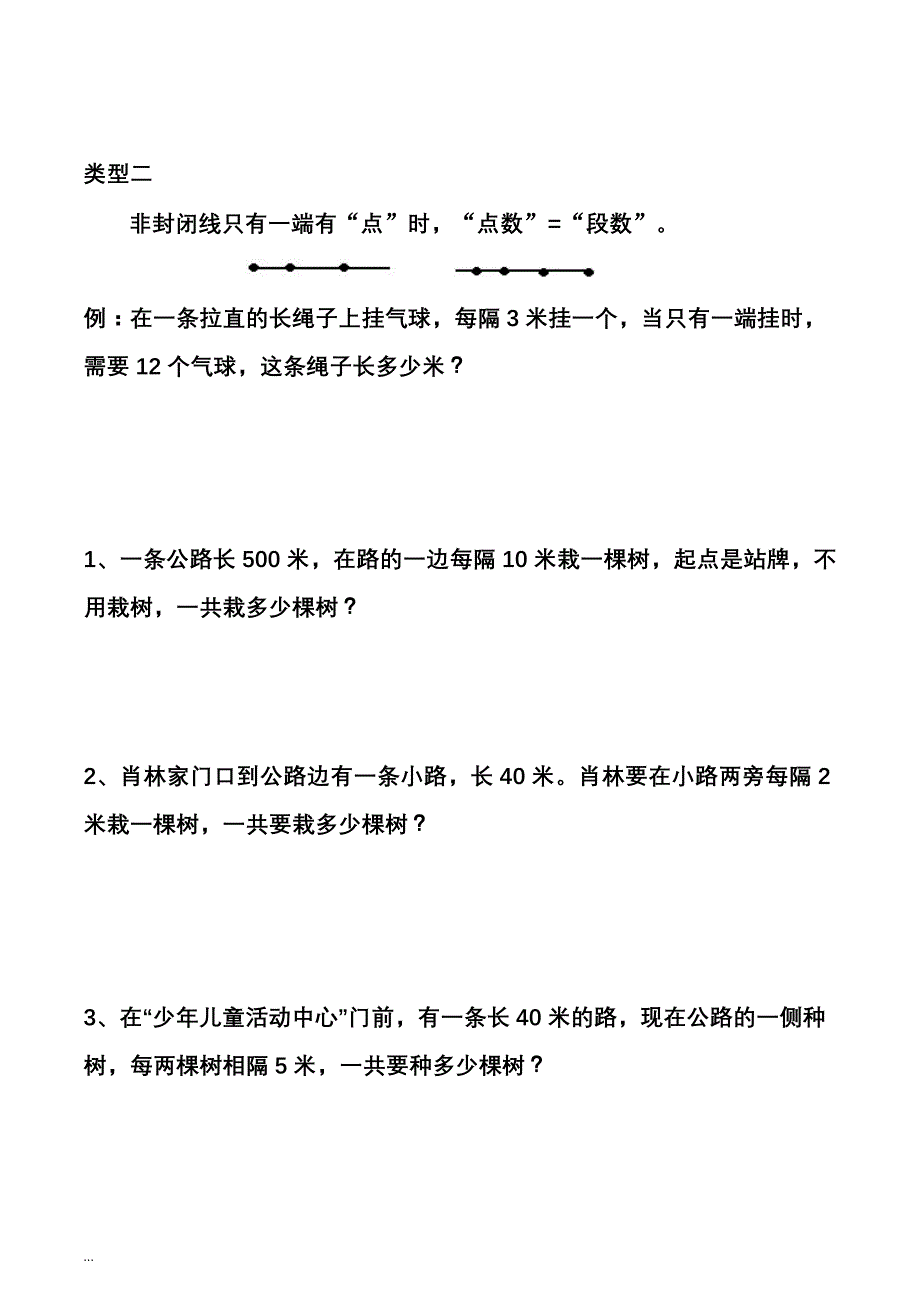 类型二

非封闭线只有一端有“点”时，“点数”=“段数”。

例：在一条拉直的长绳子上挂气球，每隔 3 米挂一个，当只有一端挂时，需要 12 个气球，这条绳子长多少米？

1、一条公路长 500 米，在路的一边每隔 10 米栽一棵树，起点是站牌，不用栽树，一共栽多少棵树？

2、肖林家门口到公路边有一条小路，长 40 米。肖林要在小路两旁每隔 2 米栽一棵树，一共要栽多少棵树？

3、在“少年儿童活动中心”门前，有一条长 40 米的路，现在公路的一侧种树，每两棵树相隔 5 米，一共要种多少棵树？

...